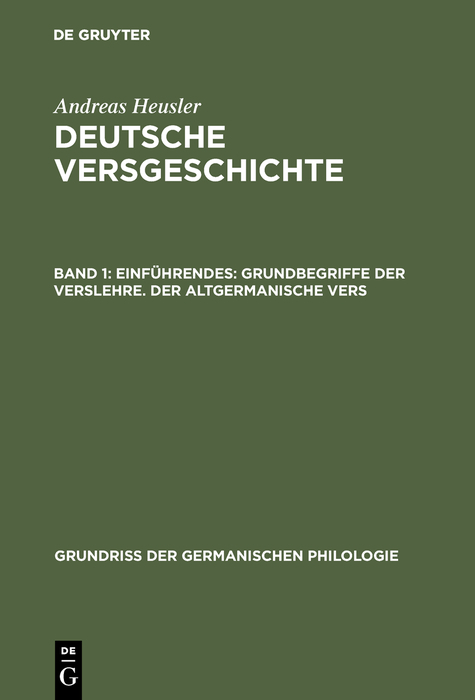 DE GRUYTER

Andreas Heusler
DEUTSCHE VERSGESCHICHTE

BAND 1: EINFÜHRENDES: GRUNDBEGRIFFE DER VERSLEHRE. DER ALTGERMANISCHE VERS

GRUNDRISS DER GERMANISCHEN PHILOLOGIE

DE
G